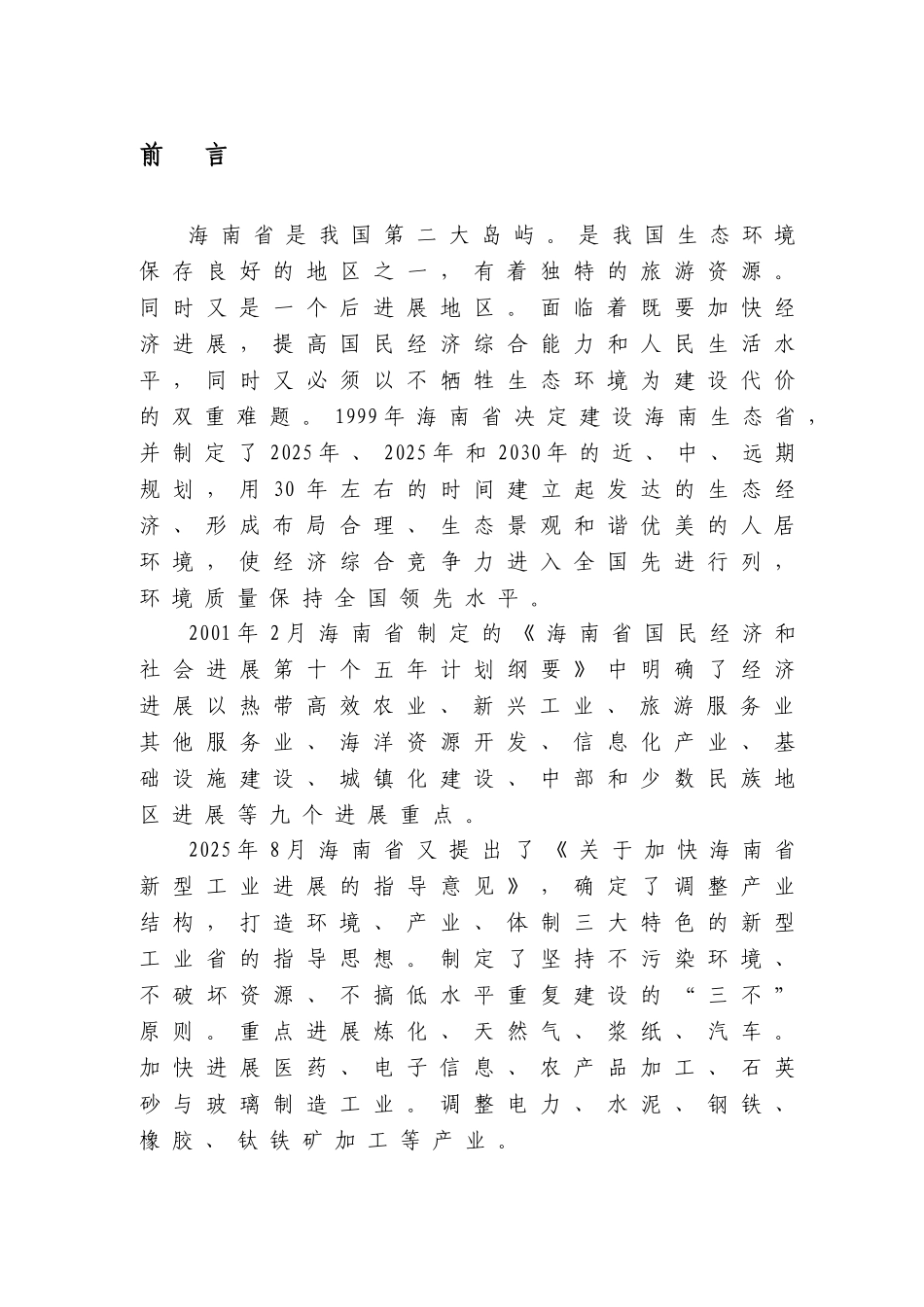 前　言

海南省是我国第二大岛屿。是我国生态环境保存良好的地区之一，有着独特的旅游资源。同时又是一个后进展地区。面临着既要加快经济进展，提高国民经济综合能力和人民生活水平，同时又必须以不牺牲生态环境为建设代价的双重难题。1999年海南省决定建设海南生态省，并制定了2025年、2025年和2030年的近、中、远期规划，用30年左右的时间建立起发达的生态经济、形成布局合理、生态景观和谐优美的人居环境，使经济综合竞争力进入全国先进行列，环境质量保持全国领先水平。

2001年2月海南省制定的《海南省国民经济和社会进展第十个五年计划纲要》中明确了经济进展以热带高效农业、新兴工业、旅游服务业其他服务业、海洋资源开发、信息化产业、基础设施建设、城镇化建设、中部和少数民族地区进展等九个进展重点。

2025年8月海南省又提出了《关于加快海南省新型工业进展的指导意见》，确定了调整产业结构，打造环境、产业、体制三大特色的新型工业省的指导思想。制定了坚持不污染环境、不破坏资源、不搞低水平重复建设的“三不”原则。重点进展炼化、天然气、浆纸、汽车。加快进展医药、电子信息、农产品加工、石英砂与玻璃制造工业。调整电力、水泥、钢铁、橡胶、钛铁矿加工等产业。